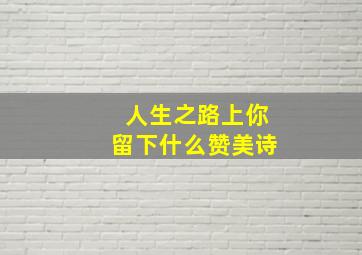 人生之路上你
留下什么赞美诗